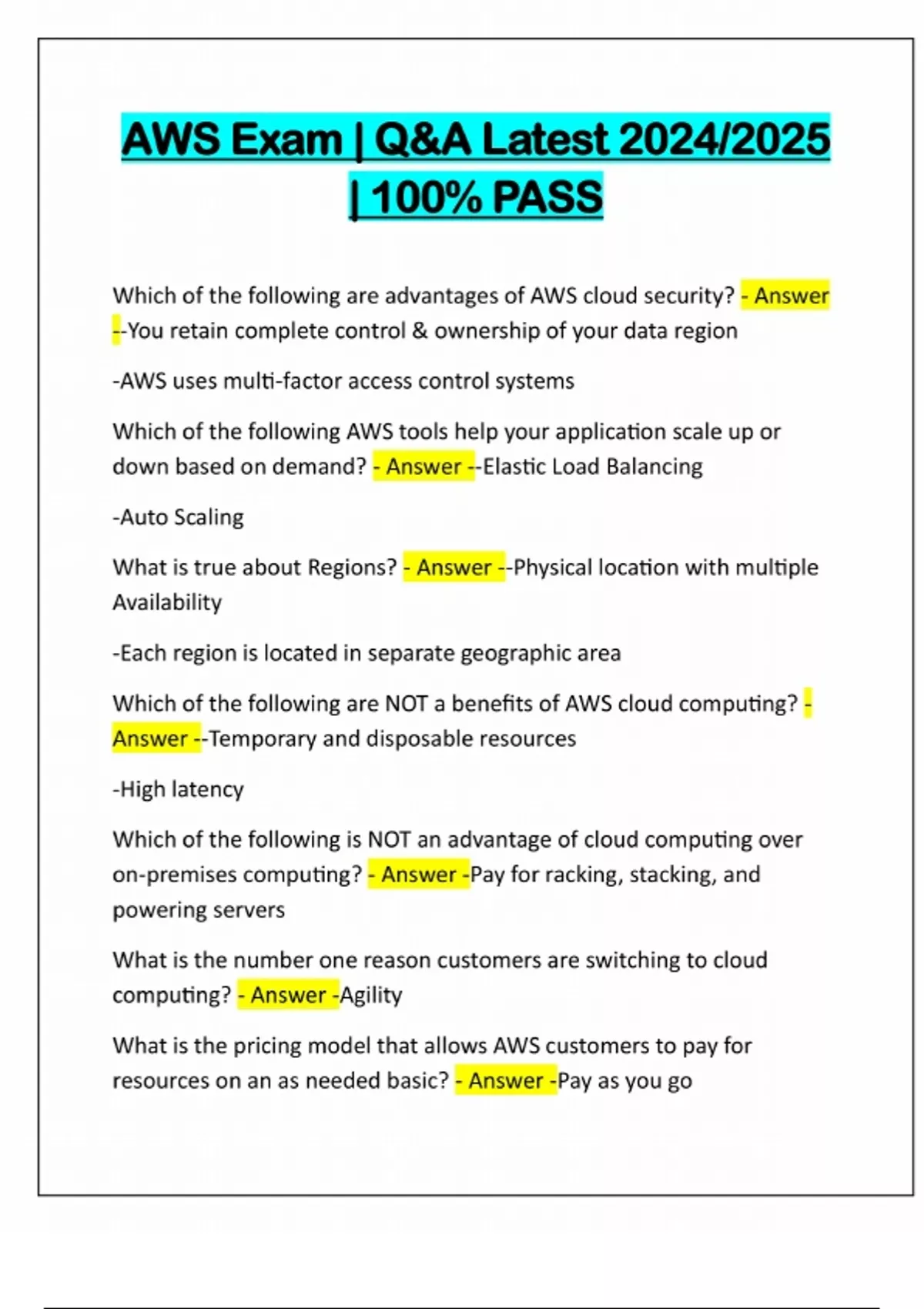 AWS Exam | Q&A Latest 2024/2025 | 100% PASS

Which of the following are advantages of AWS cloud security? - Answer --You retain complete control & ownership of your data region

-AWS uses multi-factor access control systems

Which of the following AWS tools help your application scale up or down based on demand? - Answer --Elastic Load Balancing

-Auto Scaling

What is true about Regions? - Answer --Physical location with multiple Availability

-Each region is located in separate geographic area

Which of the following are NOT a benefits of AWS cloud computing? - Answer --Temporary and disposable resources

-High latency

Which of the following is NOT an advantage of cloud computing over on-premises computing? - Answer -Pay for racking, stacking, and powering servers

What is the number one reason customers are switching to cloud computing? - Answer -Agility

What is the pricing model that allows AWS customers to pay for resources on an as needed basic? - Answer -Pay as you go